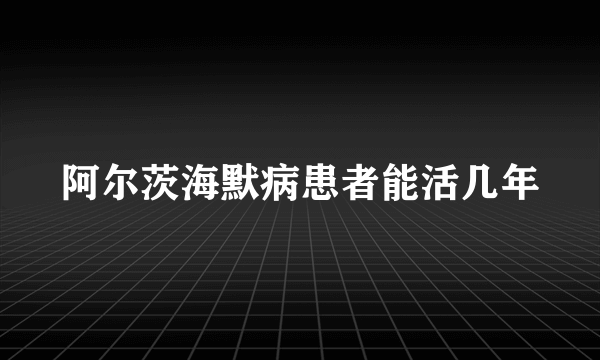 阿尔茨海默病患者能活几年